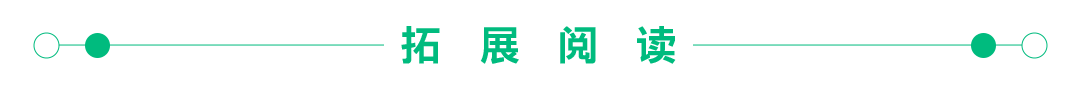 拓 展 阅 读